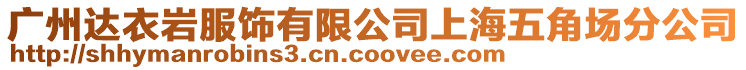 广州达衣岩服饰有限公司上海五角场分公司
http://shhymanrobins3.cn.coovee.com